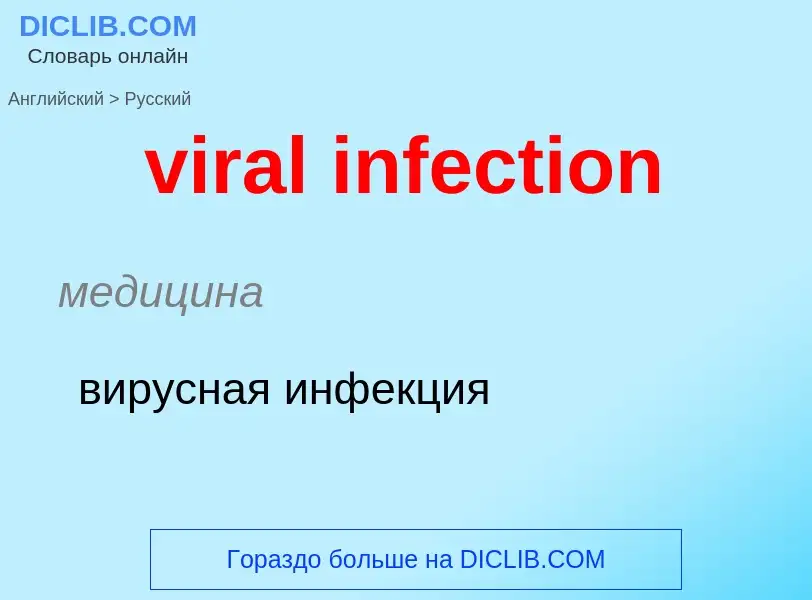 DICLIB.COM
Словарь онлайн

Английский > Русский

viral infection

медицина

вирусная инфекция

Гораздо больше на DICLIB.COM